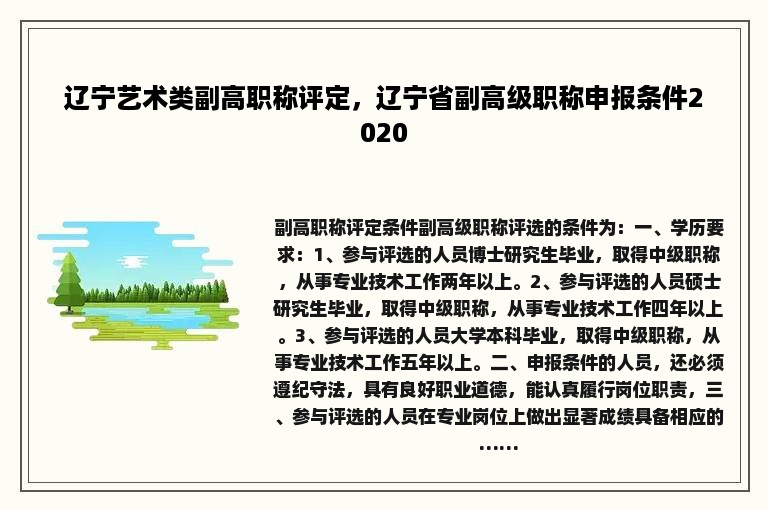 辽宁艺术类副高职称评定，辽宁省副高级职称申报条件2020

副高职称评定条件副高级职称评选的条件为：一、学历要求：1、参与评选的人员博士研究生毕业，取得中级职称，从事专业技术工作两年以上。2、参与评选的人员硕士研究生毕业，取得中级职称，从事专业技术工作四年以上。3、参与评选的人员大学本科毕业，取得中级职称，从事专业技术工作五年以上。二、申报条件的人员，还必须遵纪守法，具有良好职业道德，能认真履行岗位职责，三、参与评选的人员在专业岗位上做出显著成绩具备相应的……